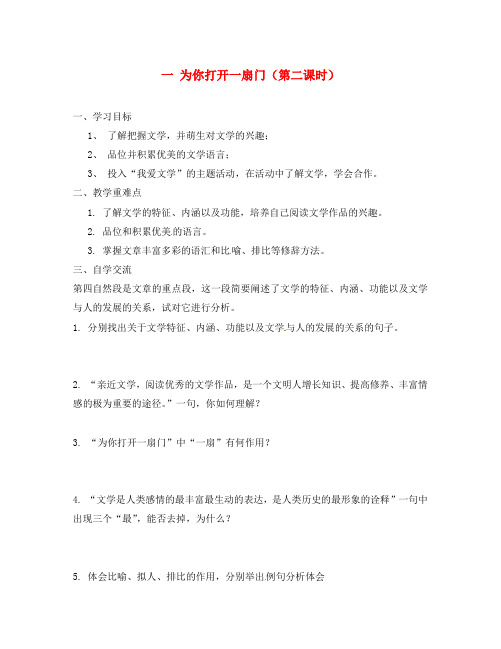 一 为你打开一扇门（第二课时）

一、学习目标

1、 了解把握文学，并萌生对文学的兴趣；

2、 品位并积累优美的文学语言；

3、 投入“我爱文学”的主题活动，在活动中了解文学，学会合作。

二、教学重难点

1. 了解文学的特征、内涵以及功能，培养自己阅读文学作品的兴趣。

2. 品位和积累优美的语言。

3. 掌握文章丰富多彩的语汇和比喻、排比等修辞方法。

三、自学交流

第四自然段是文章的重点段，这一段简要阐述了文学的特征、内涵、功能以及文学与人的发展的关系，试对它进行分析。

1. 分别找出关于文学特征、内涵、功能以及文学与人的发展的关系的句子。

2. “亲近文学，阅读优秀的文学作品，是一个文明人增长知识、提高修养、丰富情感的极为重要的途径。”一句，你如何理解？

3. “为你打开一扇门”中“一扇”有何作用？

4. “文学是人类感情的最丰富最生动的表达，是人类历史的最形象的诠释”一句中出现三个“最”，能否去掉，为什么？

5. 体会比喻、拟人、排比的作用，分别举出例句分析体会